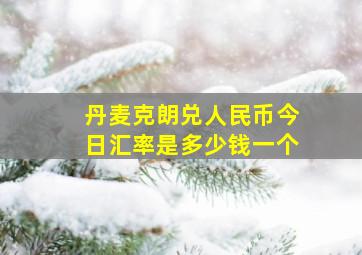 丹麦克朗兑人民币今日汇率是多少钱一个